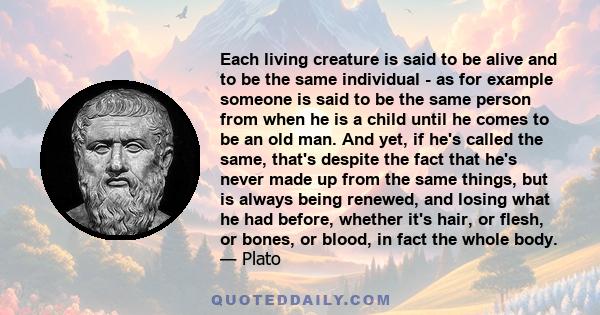 Each living creature is said to be alive and to be the same individual - as for example someone is said to be the same person from when he is a child until he comes to be an old man. And yet, if he's called the same, that's despite the fact that he's never made up from the same things, but is always being renewed, and losing what he had before, whether it's hair, or flesh, or bones, or blood, in fact the whole body.
— Plato

QUOTEDDAILY.COM